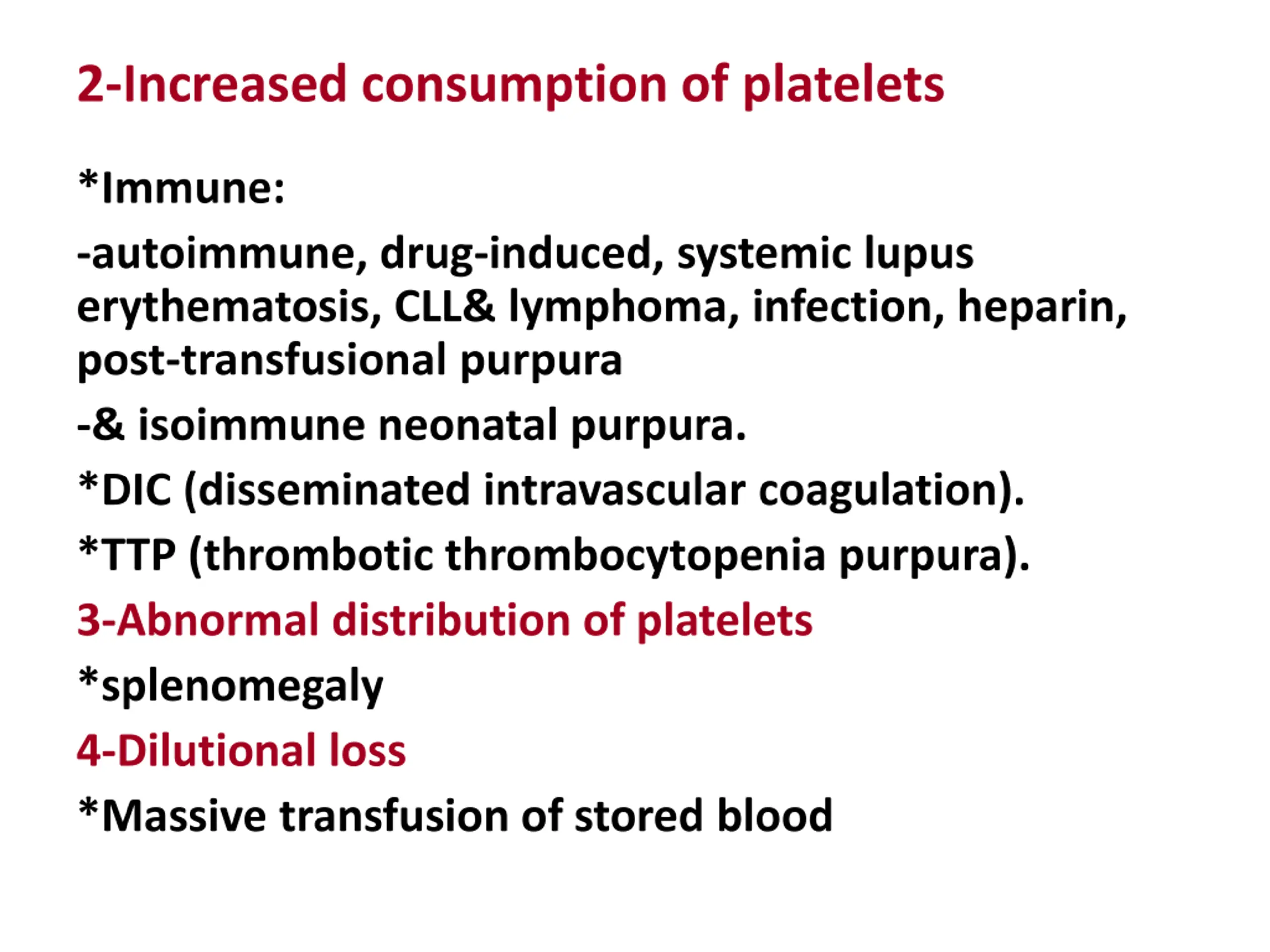 2-Increased consumption of platelets

*Immune:

-autoimmune, drug-induced, systemic lupus erythematosis, CLL& lymphoma, infection, heparin, post-transfusional purpura

-& isoimmune neonatal purpura.

*DIC (disseminated intravascular coagulation).

*TTP (thrombotic thrombocytopenia purpura).

3-Abnormal distribution of platelets

*splenomegaly

4-Dilutional loss

*Massive transfusion of stored blood